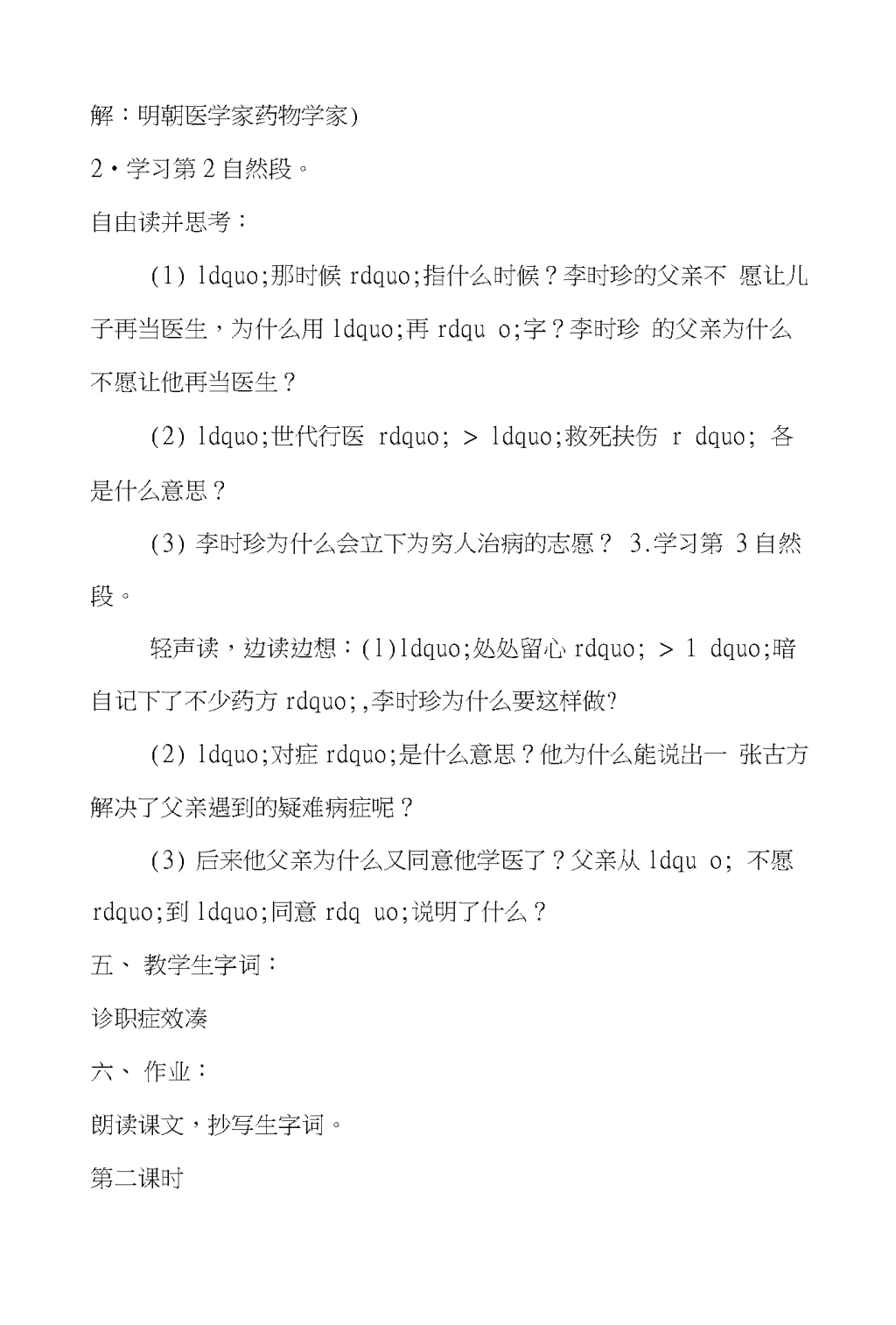 解：明朝医学家药物学家)

2·学习第 2 自然段。

自由读并思考：

(1) ldquo;那时候 rdquo;指什么时候？李时珍的父亲不 愿让儿子再当医生，为什么用 ldquo;再 rdqu o;字？李时珍 的父亲为什么不愿让他再当医生？

(2) ldquo;世代行医 rdquo; > ldquo;救死扶伤 r dquo; 各是什么意思？

(3) 李时珍为什么会立下为穷人治病的志愿？ 3.学习第 3 自然段。

轻声读，边读边想：(1)ldquo;处处留心 rdquo; > l dquo;暗自记下了不少药方 rdquo;,李时珍为什么要这样做?

(2) ldquo;对症 rdquo;是什么意思？他为什么能说出一 张古方解决了父亲遇到的疑难病症呢？

(3) 后来他父亲为什么又同意他学医了？父亲从 ldqu o; 不愿 rdquo;到 ldquo;同意 rdq uo;说明了什么？

五、 教学生字词：

诊职症效凑

六、 作业：

朗读课文，抄写生字词。

第二课时